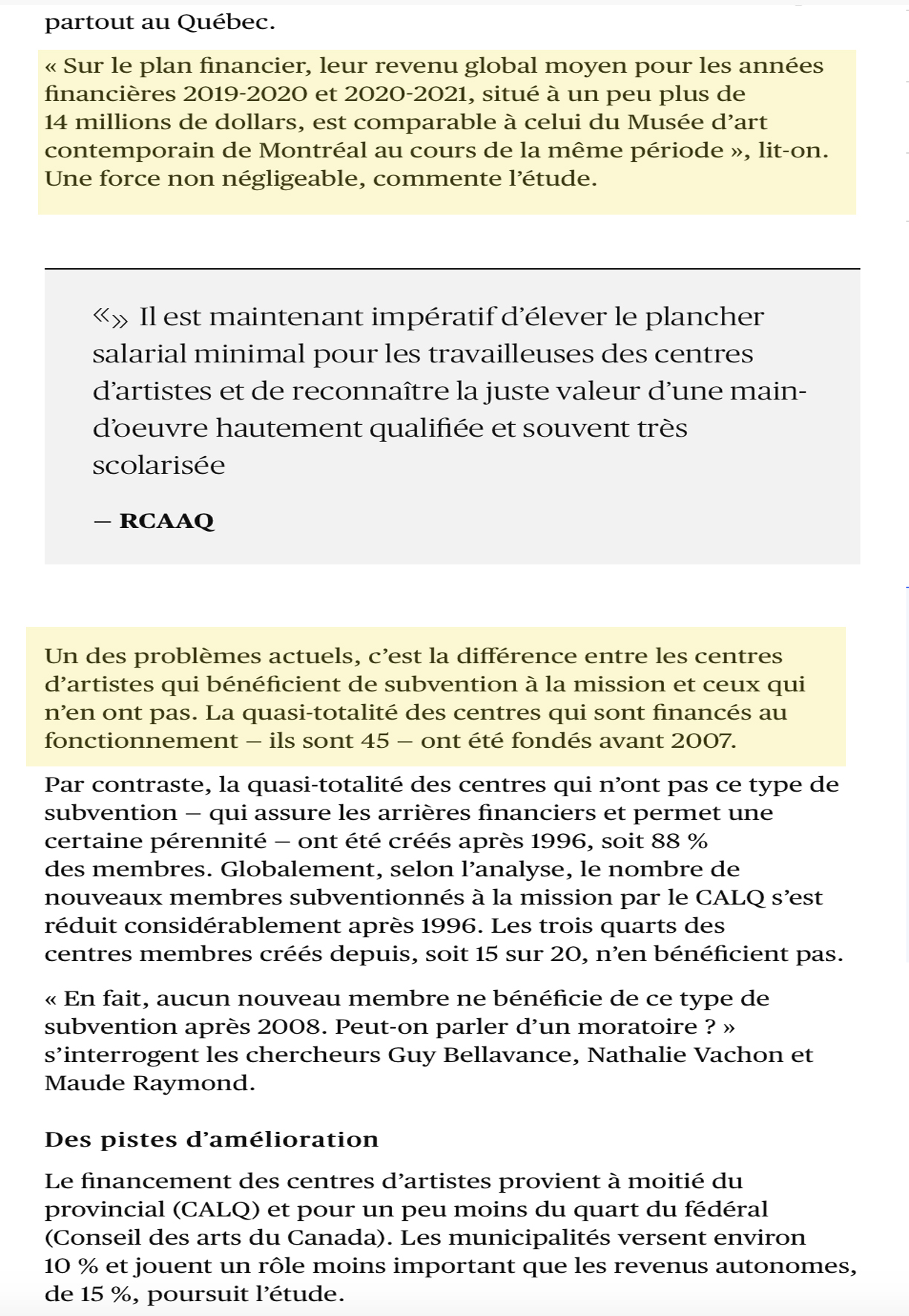 partout au Québec.

« Sur le plan financier, leur revenu global moyen pour les années financières 2019-2020 et 2020-2021, situé à un peu plus de 14 millions de dollars, est comparable à celui du Musée d'art contemporain de Montréal au cours de la même période », lit-on. Une force non négligeable, commente l'étude.

«» Il est maintenant impératif d'élever le plancher salarial minimal pour les travailleuses des centres d'artistes et de reconnaître la juste valeur d'une main-d'oeuvre hautement qualifiée et souvent très scolarisée

— RCAAQ

Un des problèmes actuels, c'est la différence entre les centres d'artistes qui bénéficient de subvention à la mission et ceux qui n'en ont pas. La quasi-totalité des centres qui sont financés au fonctionnement — ils sont 45 — ont été fondés avant 2007.

Par contraste, la quasi-totalité des centres qui n'ont pas ce type de subvention — qui assure les arrières financiers et permet une certaine pérennité — ont été créés après 1996, soit 88 % des membres. Globalement, selon l'analyse, le nombre de nouveaux membres subventionnés à la mission par le CALQ s'est réduit considérablement après 1996. Les trois quarts des centres membres créés depuis, soit 15 sur 20, n'en bénéficient pas.

« En fait, aucun nouveau membre ne bénéficie de ce type de subvention après 2008. Peut-on parler d'un moratoire ? » s'interrogent les chercheurs Guy Bellavance, Nathalie Vachon et Maude Raymond.

Des pistes d'amélioration

Le financement des centres d'artistes provient à moitié du provincial (CALQ) et pour un peu moins du quart du fédéral (Conseil des arts du Canada). Les municipalités versent environ 10 % et jouent un rôle moins important que les revenus autonomes, de 15 %, poursuit l'étude.